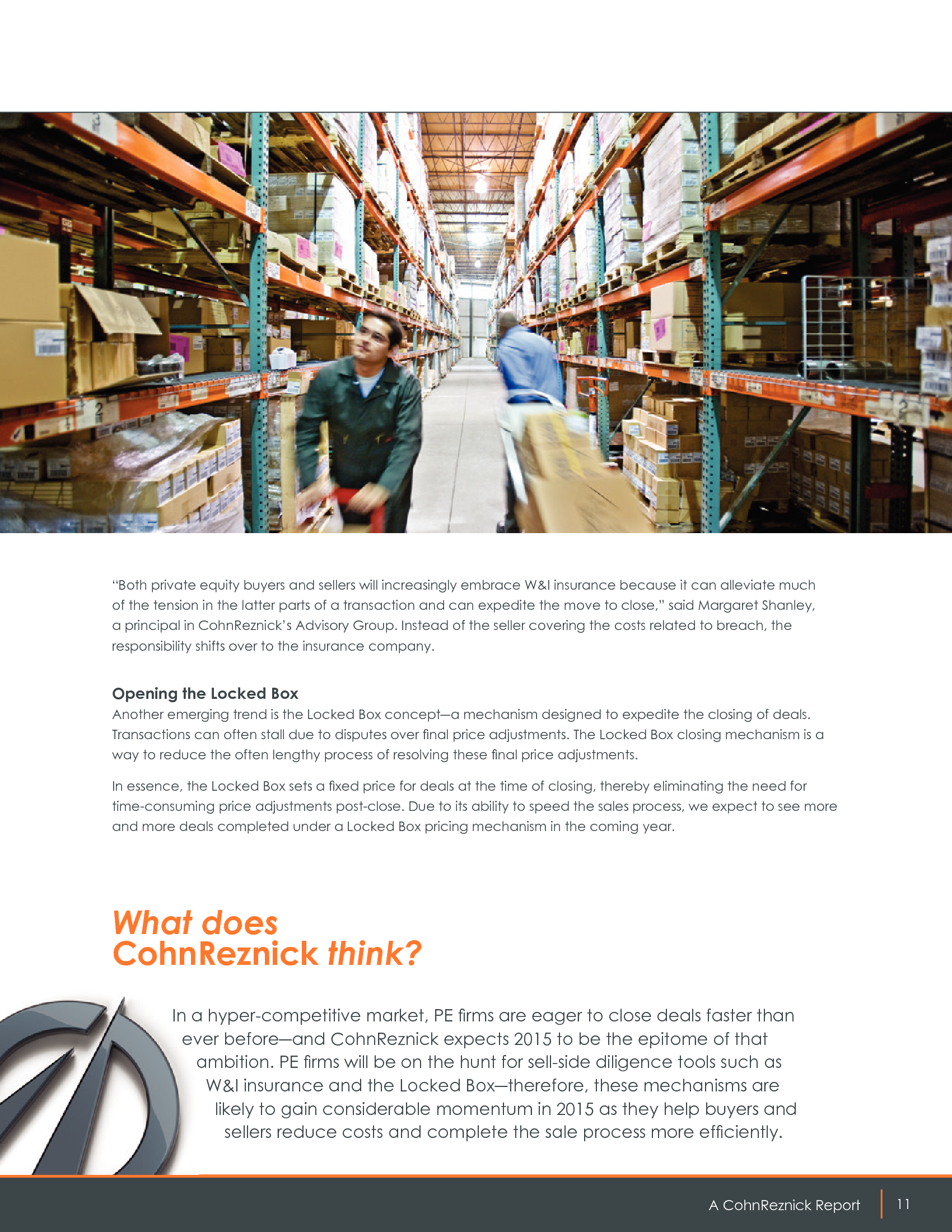 "Both private equity buyers and sellers will increasingly embrace W&I insurance because it can alleviate much of the tension in the latter parts of a transaction and can expedite the move to close," said Margaret Shanley, a principal in CohnReznick's Advisory Group. Instead of the seller covering the costs related to breach, the responsibility shifts over to the insurance company.

Opening the Locked Box

Another emerging trend is the Locked Box concept—a mechanism designed to expedite the closing of deals. Transactions can often stall due to disputes over final price adjustments. The Locked Box closing mechanism is a way to reduce the often lengthy process of resolving these final price adjustments.

In essence, the Locked Box sets a fixed price for deals at the time of closing, thereby eliminating the need for time-consuming price adjustments post-close. Due to its ability to speed the sales process, we expect to see more and more deals completed under a Locked Box pricing mechanism in the coming year.

What does
CohnReznick think?

In a hyper-competitive market, PE firms are eager to close deals faster than ever before—and CohnReznick expects 2015 to be the epitome of that ambition. PE firms will be on the hunt for sell-side diligence tools such as W&I insurance and the Locked Box—therefore, these mechanisms are likely to gain considerable momentum in 2015 as they help buyers and sellers reduce costs and complete the sale process more efficiently.

A CohnReznick Report 11